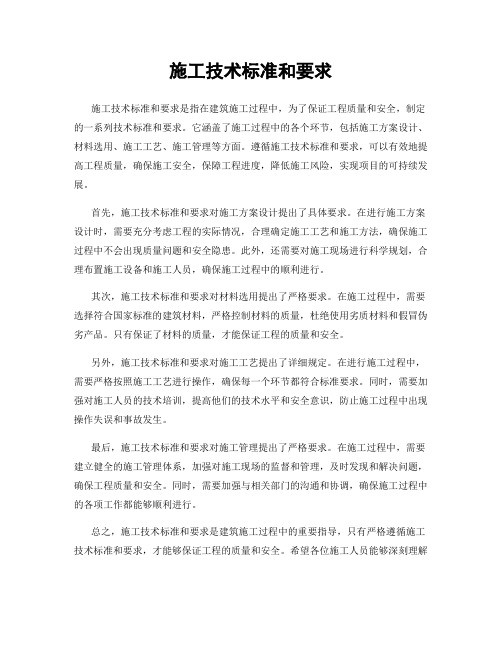 施工技术标准和要求

施工技术标准和要求是指在建筑施工过程中，为了保证工程质量和安全，制定的一系列技术标准和要求。它涵盖了施工过程中的各个环节，包括施工方案设计、材料选用、施工工艺、施工管理等方面。遵循施工技术标准和要求，可以有效地提高工程质量，确保施工安全，保障工程进度，降低施工风险，实现项目的可持续发展。

首先，施工技术标准和要求对施工方案设计提出了具体要求。在进行施工方案设计时，需要充分考虑工程的实际情况，合理确定施工工艺和施工方法，确保施工过程中不会出现质量问题和安全隐患。此外，还需要对施工现场进行科学规划，合理布置施工设备和施工人员，确保施工过程中的顺利进行。

其次，施工技术标准和要求对材料选用提出了严格要求。在施工过程中，需要选择符合国家标准的建筑材料，严格控制材料的质量，杜绝使用劣质材料和假冒伪劣产品。只有保证了材料的质量，才能保证工程的质量和安全。

另外，施工技术标准和要求对施工工艺提出了详细规定。在进行施工过程中，需要严格按照施工工艺进行操作，确保每一个环节都符合标准要求。同时，需要加强对施工人员的技术培训，提高他们的技术水平和安全意识，防止施工过程中出现操作失误和事故发生。

最后，施工技术标准和要求对施工管理提出了严格要求。在施工过程中，需要建立健全的施工管理体系，加强对施工现场的监督和管理，及时发现和解决问题，确保工程质量和安全。同时，需要加强与相关部门的沟通和协调，确保施工过程中的各项工作都能够顺利进行。

总之，施工技术标准和要求是建筑施工过程中的重要指导，只有严格遵循施工技术标准和要求，才能够保证工程的质量和安全。希望各位施工人员能够深刻理解